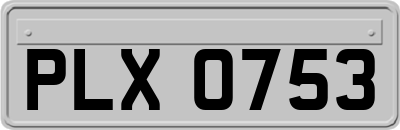 PLX 0753